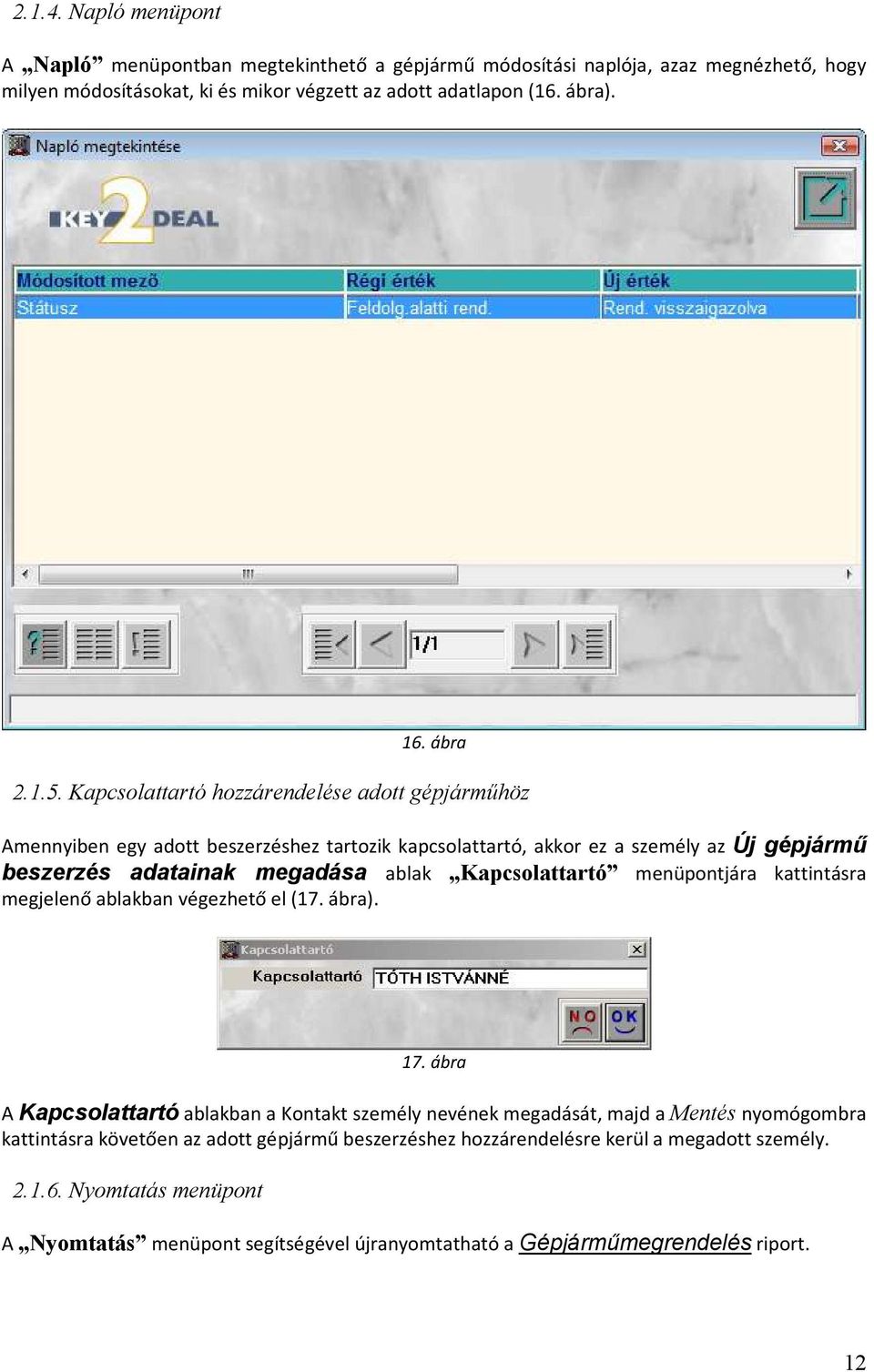 2.1.4. Napló menüpont

A „Napló” menüpontban megtekinthető a gépjármű módosítási naplója, azaz megnézhető, hogy milyen módosításokat, ki és mikor végzett az adott adatlapon (16. ábra).

Napló megtekintése

KEY 2 DEAL

| Módosított mező | Régi érték | Új érték |
|---|---|---|
| Státusz | Feldolg.alatti rend. | Rend. visszaigazolva |

1/1

16. ábra

2.1.5. Kapcsolattartó hozzárendelése adott gépjárműhöz

Amennyiben egy adott beszerzéshez tartozik kapcsolattartó, akkor ez a személy az Új gépjármű beszerzés adatainak megadása ablak „Kapcsolattartó” menüpontjára kattintásra megjelenő ablakban végezhető el (17. ábra).

Kapcsolattartó

Kapcsolattartó TÓTH ISTVÁNNÉ

NO OK

17. ábra

A Kapcsolattartó ablakban a Kontakt személy nevének megadását, majd a Mentés nyomógombra kattintásra követően az adott gépjármű beszerzéshez hozzárendelésre kerül a megadott személy.

2.1.6. Nyomtatás menüpont

A „Nyomtatás” menüpont segítségével újranyomtatható a Gépjárműmegrendelés riport.

12